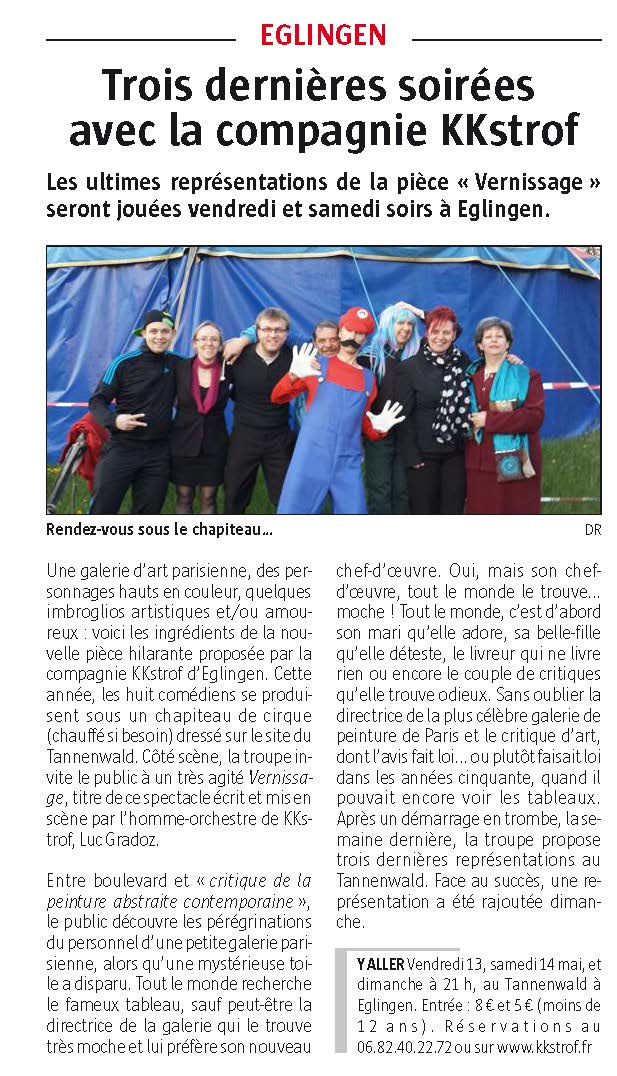 EGLINGEN

Trois dernières soirées avec la compagnie KKstrof

Les ultimes représentations de la pièce « Vernissage » seront jouées vendredi et samedi soirs à Eglingen.

Rendez-vous sous le chapiteau…

DR

Une galerie d'art parisienne, des personnages hauts en couleur, quelques imbroglios artistiques et/ou amoureux : voici les ingrédients de la nouvelle pièce hilarante proposée par la compagnie KKstrof d'Eglingen. Cette année, les huit comédiens se produisent sous un chapiteau de cirque (chauffé si besoin) dressé sur le site du Tannenwald. Côté scène, la troupe invite le public à un très agité Vernissage, titre de ce spectacle écrit et mis en scène par l'homme-orchestre de KKstrof, Luc Gradoz.

Entre boulevard et « critique de la peinture abstraite contemporaine », le public découvre les pérégrinations du personnel d'une petite galerie parisienne, alors qu'une mystérieuse toile a disparu. Tout le monde recherche le fameux tableau, sauf peut-être la directrice de la galerie qui le trouve très moche et lui préfère son nouveau chef-d'œuvre. Oui, mais son chef-d'œuvre, tout le monde le trouve… moche ! Tout le monde, c'est d'abord son mari qu'elle adore, sa belle-fille qu'elle déteste, le livreur qui ne livre rien ou encore le couple de critiques qu'elle trouve odieux. Sans oublier la directrice de la plus célèbre galerie de peinture de Paris et le critique d'art, dont l'avis fait loi… ou plutôt faisait loi dans les années cinquante, quand il pouvait encore voir les tableaux. Après un démarrage en trombe, la semaine dernière, la troupe propose trois dernières représentations au Tannenwald. Face au succès, une représentation a été rajoutée dimanche.

Y ALLER Vendredi 13, samedi 14 mai, et dimanche à 21 h, au Tannenwald à Eglingen. Entrée : 8 € et 5 € (moins de 12 ans). Réservations au 06.82.40.22.72 ou sur www.kkstrof.fr